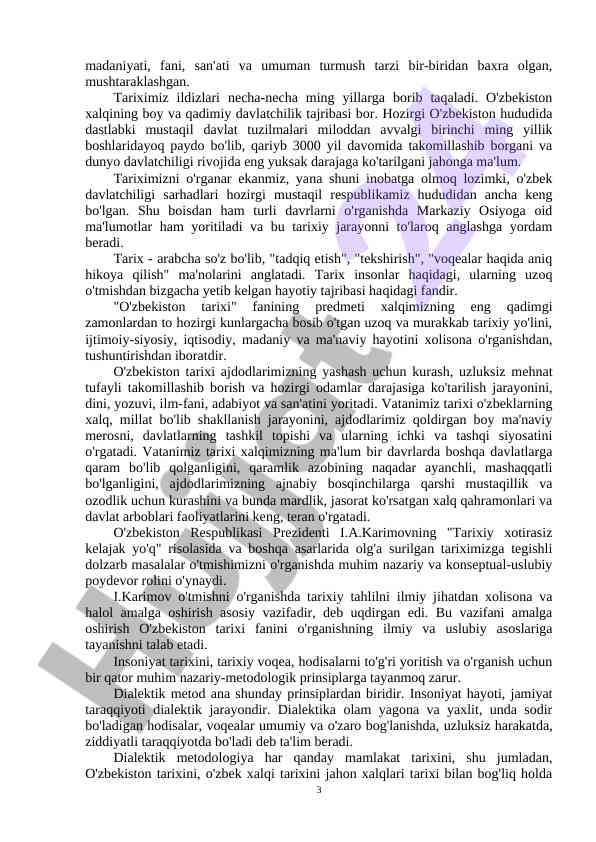 madaniyati, fani, san'ati va umuman turmush tarzi bir-biridan baxra olgan, mushtaraklashgan.

Tariximiz ildizlari necha-necha ming yillarga borib taqaladi. O'zbekiston xalqining boy va qadimiy davlatchilik tajribasi bor. Hozirgi O'zbekiston hududida dastlabki mustaqil davlat tuzilmalari miloddan avvalgi birinchi ming yillik boshlaridayoq paydo bo'lib, qariyb 3000 yil davomida takomillashib borgani va dunyo davlatchiligi rivojida eng yuksak darajaga ko'tarilgani jahonga ma'lum.

Tariximizni o'rganar ekanmiz, yana shuni inobatga olmoq lozimki, o'zbek davlatchiligi sarhadlari hozirgi mustaqil respublikamiz hududidan ancha keng bo'lgan. Shu boisdan ham turli davrlarni o'rganishda Markaziy Osiyoga oid ma'lumotlar ham yoritiladi va bu tarixiy jarayonni to'laroq anglashga yordam beradi.

Tarix - arabcha so'z bo'lib, "tadqiq etish", "tekshirish", "voqealar haqida aniq hikoya qilish" ma'nolarini anglatadi. Tarix insonlar haqidagi, ularning uzoq o'tmishdan bizgacha yetib kelgan hayotiy tajribasi haqidagi fandir.

"O'zbekiston tarixi" fanining predmeti xalqimizning eng qadimgi zamonlardan to hozirgi kunlargacha bosib o'tgan uzoq va murakkab tarixiy yo'lini, ijtimoiy-siyosiy, iqtisodiy, madaniy va ma'naviy hayotini xolisona o'rganishdan, tushuntirishdan iboratdir.

O'zbekiston tarixi ajdodlarimizning yashash uchun kurash, uzluksiz mehnat tufayli takomillashib borish va hozirgi odamlar darajasiga ko'tarilish jarayonini, dini, yozuvi, ilm-fani, adabiyot va san'atini yoritadi. Vatanimiz tarixi o'zbeklarning xalq, millat bo'lib shakllanish jarayonini, ajdodlarimiz qoldirgan boy ma'naviy merosni, davlatlarning tashkil topishi va ularning ichki va tashqi siyosatini o'rgatadi. Vatanimiz tarixi xalqimizning ma'lum bir davrlarda boshqa davlatlarga qaram bo'lib qolganligini, qaramlik azobining naqadar ayanchli, mashaqqatli bo'lganligini, ajdodlarimizning ajnabiy bosqinchilarga qarshi mustaqillik va ozodlik uchun kurashini va bunda mardlik, jasorat ko'rsatgan xalq qahramonlari va davlat arboblari faoliyatlarini keng, teran o'rgatadi.

O'zbekiston Respublikasi Prezidenti I.A.Karimovning "Tarixiy xotirasiz kelajak yo'q" risolasida va boshqa asarlarida olg'a surilgan tariximizga tegishli dolzarb masalalar o'tmishimizni o'rganishda muhim nazariy va konseptual-uslubiy poydevor rolini o'ynaydi.

I.Karimov o'tmishni o'rganishda tarixiy tahlilni ilmiy jihatdan xolisona va halol amalga oshirish asosiy vazifadir, deb uqdirgan edi. Bu vazifani amalga oshirish O'zbekiston tarixi fanini o'rganishning ilmiy va uslubiy asoslariga tayanishni talab etadi.

Insoniyat tarixini, tarixiy voqea, hodisalarni to'g'ri yoritish va o'rganish uchun bir qator muhim nazariy-metodologik prinsiplarga tayanmoq zarur.

Dialektik metod ana shunday prinsiplardan biridir. Insoniyat hayoti, jamiyat taraqqiyoti dialektik jarayondir. Dialektika olam yagona va yaxlit, unda sodir bo'ladigan hodisalar, voqealar umumiy va o'zaro bog'lanishda, uzluksiz harakatda, ziddiyatli taraqqiyotda bo'ladi deb ta'lim beradi.

Dialektik metodologiya har qanday mamlakat tarixini, shu jumladan, O'zbekiston tarixini, o'zbek xalqi tarixini jahon xalqlari tarixi bilan bog'liq holda

3